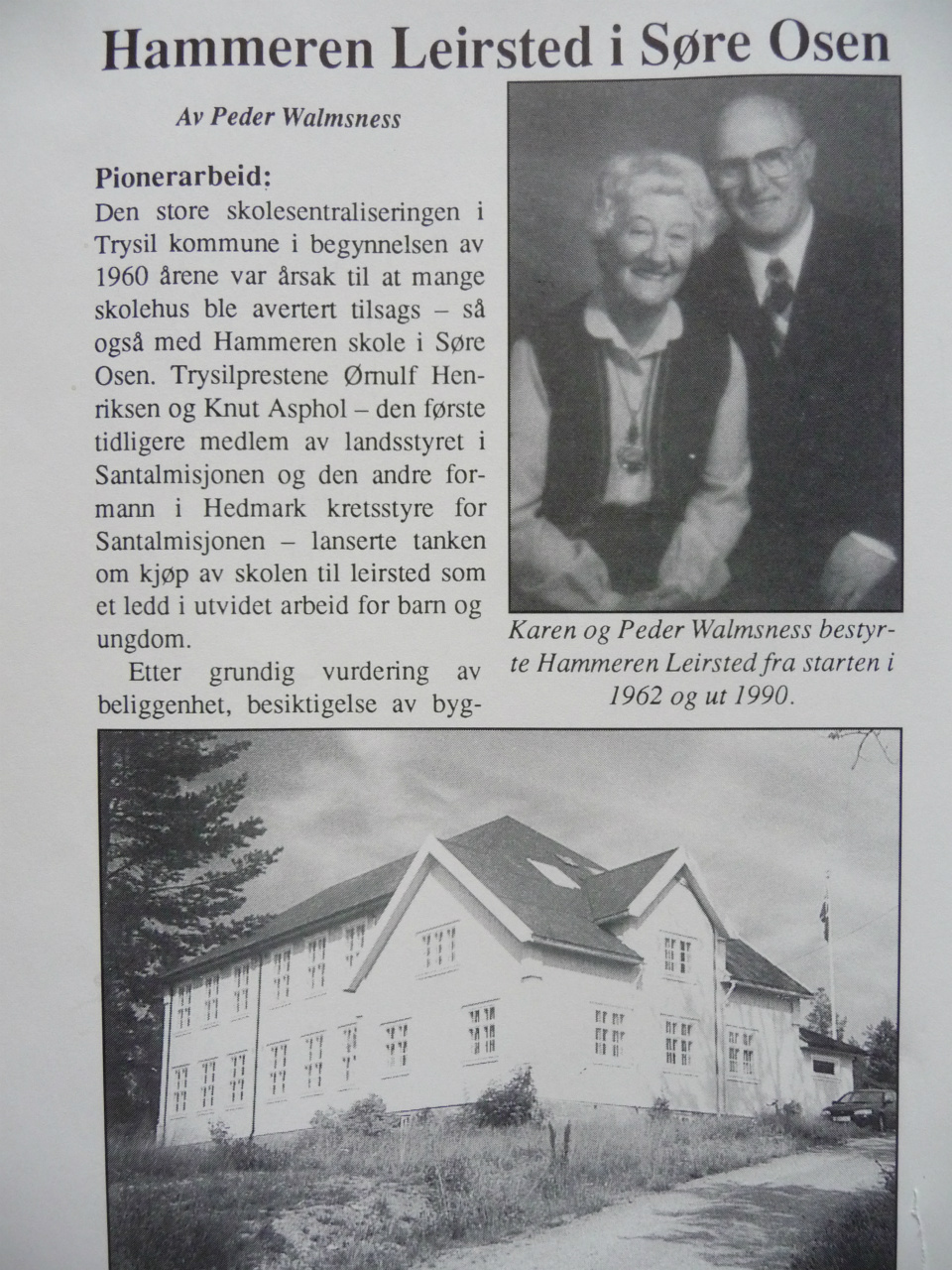 Hammeren Leirsted i Søre Osen

Av Peder Walmsness

Pionerarbeid:

Den store skolesentraliseringen i Trysil kommune i begynnelsen av 1960 årene var årsak til at mange skolehus ble avertert tilsags – så også med Hammeren skole i Søre Osen. Trysilprestene Ørnulf Henriksen og Knut Asphol – den første tidligere medlem av landsstyret i Santalmisjonen og den andre formann i Hedmark kretsstyre for Santalmisjonen – lanserte tanken om kjøp av skolen til leirsted som et ledd i utvidet arbeid for barn og ungdom.

Etter grundig vurdering av beliggenhet, besiktigelse av byg-

Karen og Peder Walmsness bestyrte Hammeren Leirsted fra starten i 1962 og ut 1990.